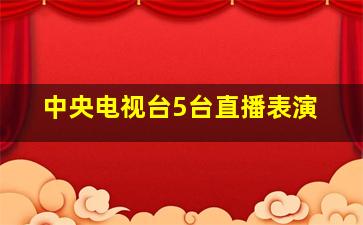 中央电视台5台直播表演